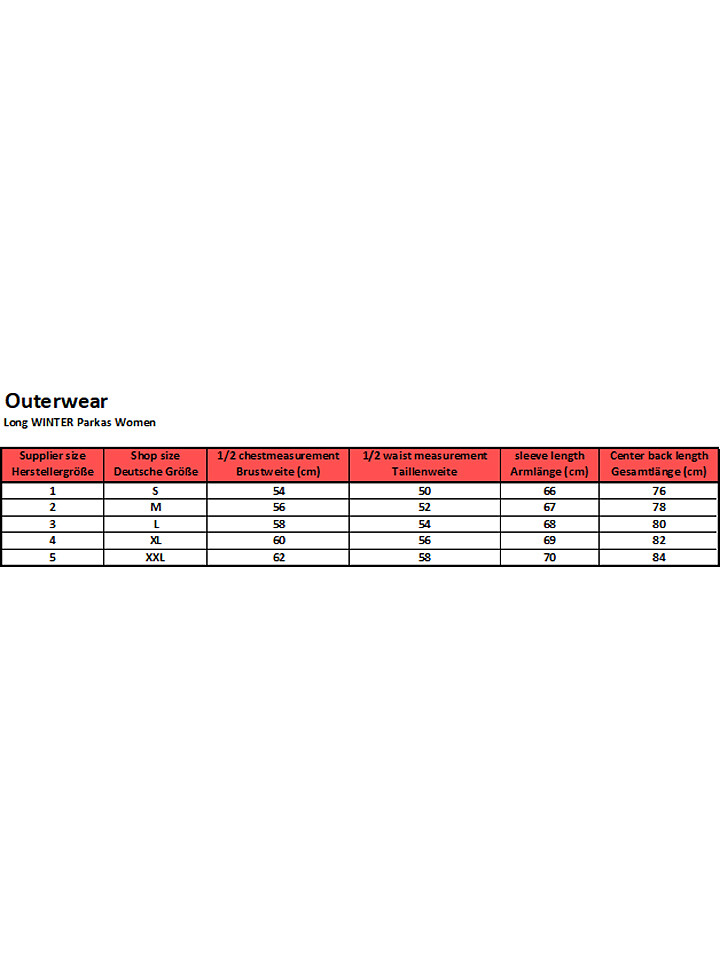 Outerwear

Long WINTER Parkas Women

| Supplier size Herstellergröße | Shop size Deutsche Größe | 1/2 chestmeasurement Brustweite (cm) | 1/2 waist measurement Taillenweite | sleeve length Armlänge (cm) | Center back length Gesamtlänge (cm) |
|---|---|---|---|---|---|
| 1 | S | 54 | 50 | 66 | 76 |
| 2 | M | 56 | 52 | 67 | 78 |
| 3 | L | 58 | 54 | 68 | 80 |
| 4 | XL | 60 | 56 | 69 | 82 |
| 5 | XXL | 62 | 58 | 70 | 84 |